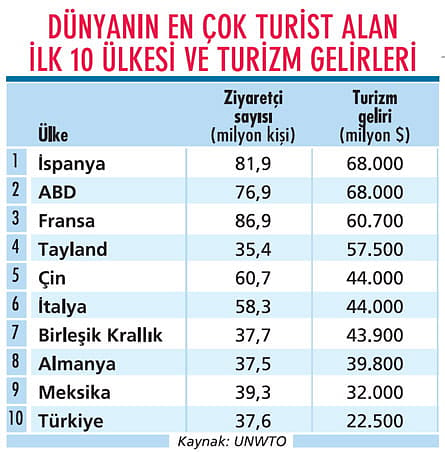 DÜNYANIN EN ÇOK TURİST ALAN İLK 10 ÜLKESİ VE TURİZM GELİRLERİ

| | Ülke | Ziyaretçi sayısı (milyon kişi) | Turizm geliri (milyon $) |
|---|---|---|---|
| 1 | İspanya | 81,9 | 68.000 |
| 2 | ABD | 76,9 | 68.000 |
| 3 | Fransa | 86,9 | 60.700 |
| 4 | Tayland | 35,4 | 57.500 |
| 5 | Çin | 60,7 | 44.000 |
| 6 | İtalya | 58,3 | 44.000 |
| 7 | Birleşik Krallık | 37,7 | 43.900 |
| 8 | Almanya | 37,5 | 39.800 |
| 9 | Meksika | 39,3 | 32.000 |
| 10 | Türkiye | 37,6 | 22.500 |

Kaynak: UNWTO